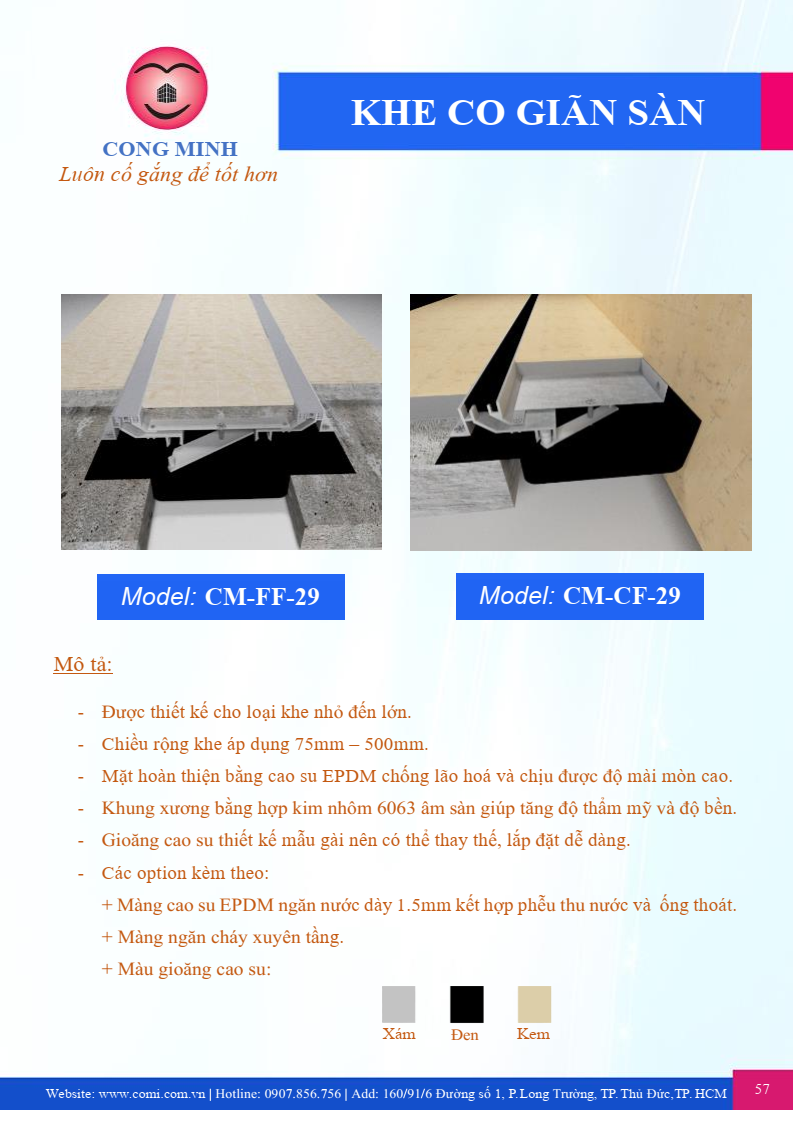 CONG MINH
Luôn cố gắng để tốt hơn

KHE CO GIÃN SÀN

Model: CM-FF-29

Model: CM-CF-29

Mô tả:

- Được thiết kế cho loại khe nhỏ đến lớn.
- Chiều rộng khe áp dụng 75mm – 500mm.
- Mặt hoàn thiện bằng cao su EPDM chống lão hoá và chịu được độ mài mòn cao.
- Khung xương bằng hợp kim nhôm 6063 âm sàn giúp tăng độ thẩm mỹ và độ bền.
- Gioăng cao su thiết kế mẫu gài nên có thể thay thế, lắp đặt dễ dàng.
- Các option kèm theo:
+ Màng cao su EPDM ngăn nước dày 1.5mm kết hợp phễu thu nước và ống thoát.
+ Màng ngăn cháy xuyên tầng.
+ Màu gioăng cao su:

Xám Đen Kem

Website: www.comi.com.vn | Hotline: 0907.856.756 | Add: 160/91/6 Đường số 1, P.Long Trường, TP. Thủ Đức,TP. HCM

57